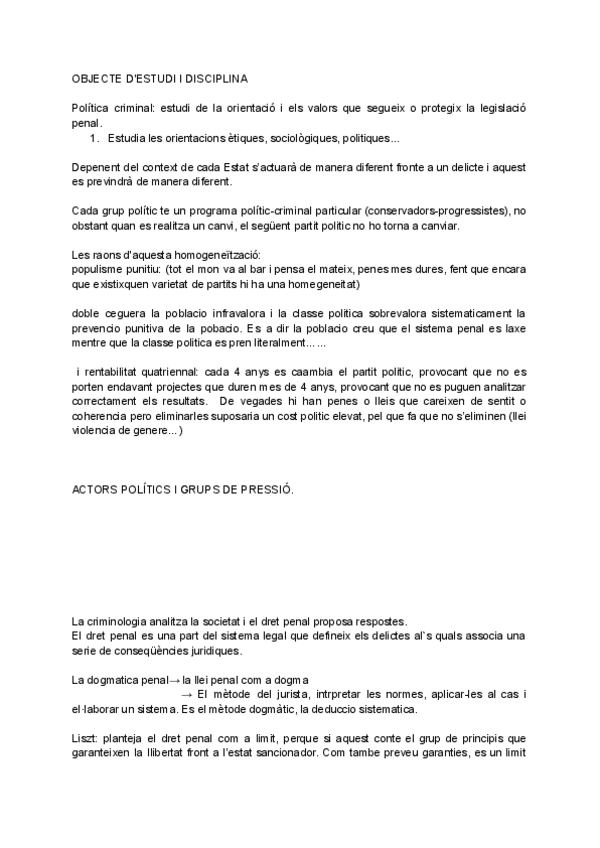 OBJECTE D'ESTUDI I DISCIPLINA

Política criminal: estudi de la orientació i els valors que segueix o protegix la legislació penal.

1. Estudia les orientacions ètiques, sociològiques, politiques...

Depenent del context de cada Estat s'actuarà de manera diferent fronte a un delicte i aquest es previndrà de manera diferent.

Cada grup polític te un programa polític-criminal particular (conservadors-progressistes), no obstant quan es realitza un canvi, el següent partit politic no ho torna a canviar.

Les raons d'aquesta homogeneïtzació:
populisme punitiu: (tot el mon va al bar i pensa el mateix, penes mes dures, fent que encara que existixquen varietat de partits hi ha una homegeneitat)

doble ceguera la poblacio infravalora i la classe politica sobrevalora sistematicament la prevencio punitiva de la pobacio. Es a dir la poblacio creu que el sistema penal es laxe mentre que la classe politica es pren literalment... ...

i rentabilitat quatriennal: cada 4 anys es caambia el partit politic, provocant que no es porten endavant projectes que duren mes de 4 anys, provocant que no es puguen analitzar correctament els resultats. De vegades hi han penes o lleis que careixen de sentit o coherencia pero eliminarles suposaria un cost politic elevat, pel que fa que no s'eliminen (llei violencia de genere...)

ACTORS POLÍTICS I GRUPS DE PRESSIÓ.

La criminologia analitza la societat i el dret penal proposa respostes.
El dret penal es una part del sistema legal que defineix els delictes al`s quals associa una serie de conseqüències juridiques.

La dogmatica penal→ la llei penal com a dogma
→ El mètode del jurista, intrpretar les normes, aplicar-les al cas i el·laborar un sistema. Es el mètode dogmàtic, la deduccio sistematica.

Liszt: planteja el dret penal com a limit, perque si aquest conte el grup de principis que garanteixen la llibertat front a l'estat sancionador. Com tambe preveu garanties, es un limit